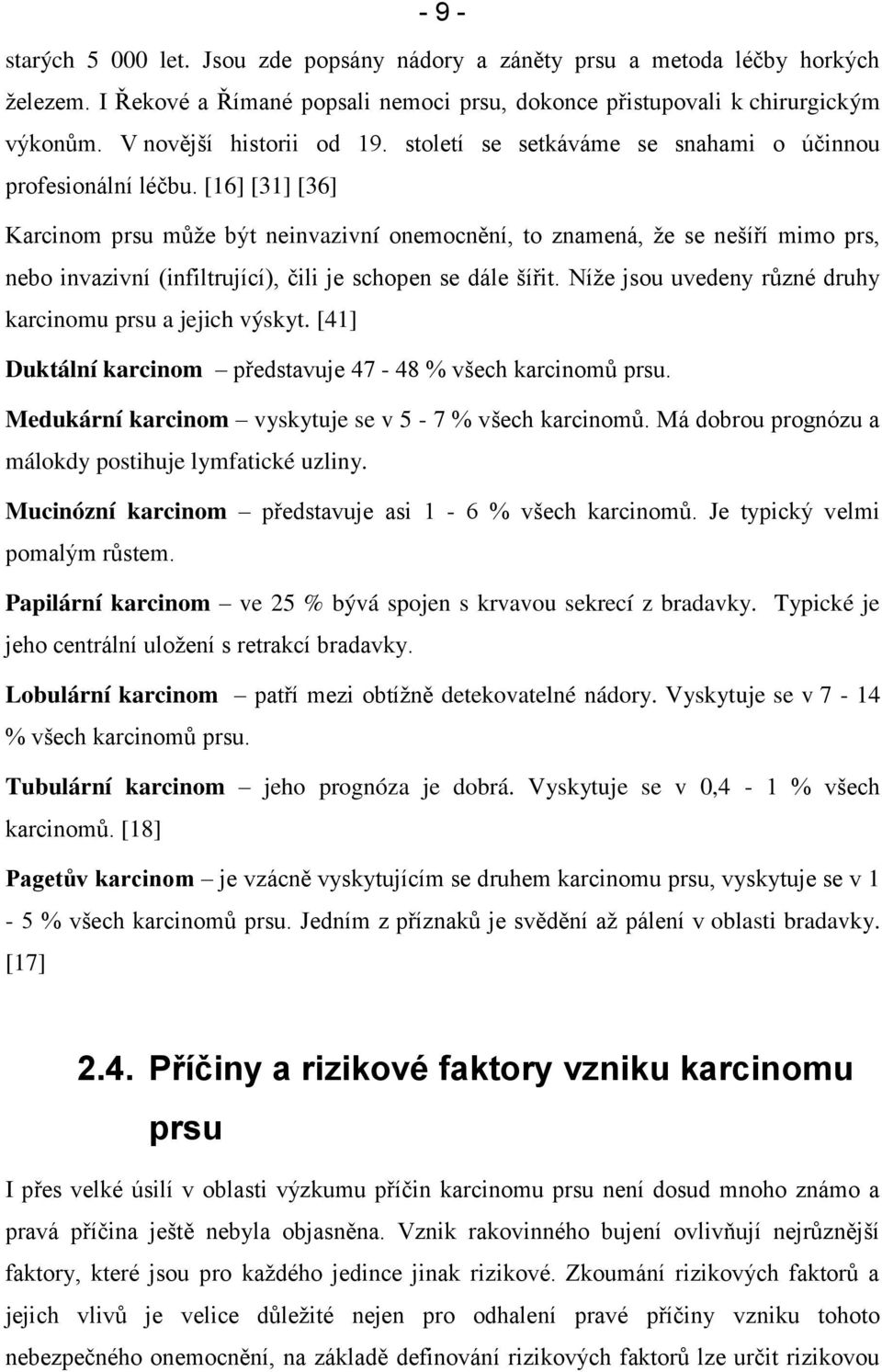 - 9 -

starých 5 000 let. Jsou zde popsány nádory a záněty prsu a metoda léčby horkých železem. I Řekové a Římané popsali nemoci prsu, dokonce přistupovali k chirurgickým výkonům. V novější historii od 19. století se setkáváme se snahami o účinnou profesionální léčbu. [16] [31] [36]

Karcinom prsu může být neinvazivní onemocnění, to znamená, že se nešíří mimo prs, nebo invazivní (infiltrující), čili je schopen se dále šířit. Níže jsou uvedeny různé druhy karcinomu prsu a jejich výskyt. [41]

Duktální karcinom – představuje 47 - 48 % všech karcinomů prsu.

Medukární karcinom – vyskytuje se v 5 - 7 % všech karcinomů. Má dobrou prognózu a málokdy postihuje lymfatické uzliny.

Mucinózní karcinom – představuje asi 1 - 6 % všech karcinomů. Je typický velmi pomalým růstem.

Papilární karcinom – ve 25 % bývá spojen s krvavou sekrecí z bradavky. Typické je jeho centrální uložení s retrakcí bradavky.

Lobulární karcinom – patří mezi obtížně detekovatelné nádory. Vyskytuje se v 7 - 14 % všech karcinomů prsu.

Tubulární karcinom – jeho prognóza je dobrá. Vyskytuje se v 0,4 - 1 % všech karcinomů. [18]

Pagetův karcinom – je vzácně vyskytujícím se druhem karcinomu prsu, vyskytuje se v 1 - 5 % všech karcinomů prsu. Jedním z příznaků je svědění až pálení v oblasti bradavky. [17]

2.4. Příčiny a rizikové faktory vzniku karcinomu prsu

I přes velké úsilí v oblasti výzkumu příčin karcinomu prsu není dosud mnoho známo a pravá příčina ještě nebyla objasněna. Vznik rakovinného bujení ovlivňují nejrůznější faktory, které jsou pro každého jedince jinak rizikové. Zkoumání rizikových faktorů a jejich vlivů je velice důležité nejen pro odhalení pravé příčiny vzniku tohoto nebezpečného onemocnění, na základě definování rizikových faktorů lze určit rizikovou